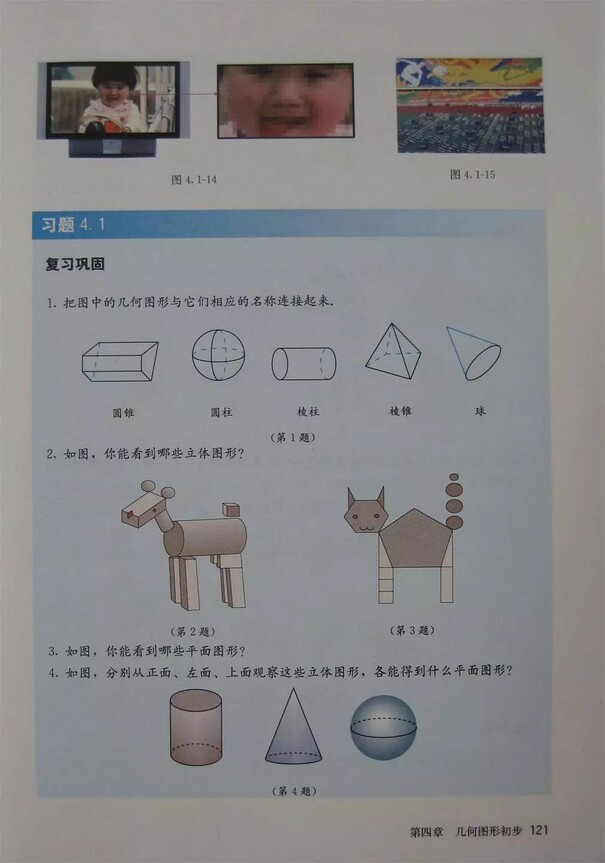 图 4.1-14

图 4.1-15

习题 4.1

复习巩固

1. 把图中的几何图形与它们相应的名称连接起来.

圆锥　　圆柱　　棱柱　　棱锥　　球

（第 1 题）

2. 如图，你能看到哪些立体图形？

（第 2 题）

（第 3 题）

3. 如图，你能看到哪些平面图形？

4. 如图，分别从正面、左面、上面观察这些立体图形，各能得到什么平面图形？

（第 4 题）

第四章　几何图形初步　121